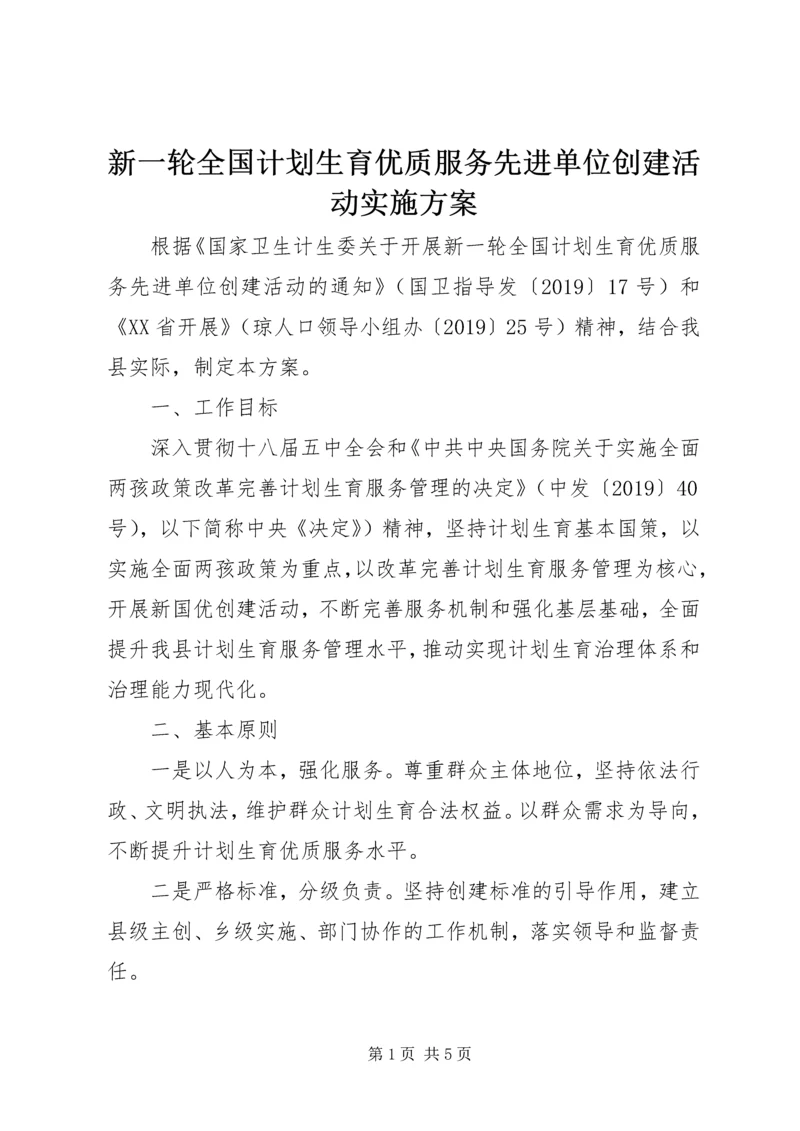 新一轮全国计划生育优质服务先进单位创建活动实施方案

根据《国家卫生计生委关于开展新一轮全国计划生育优质服务先进单位创建活动的通知》（国卫指导发〔2019〕17号）和《XX省开展》（琼人口领导小组办〔2019〕25号）精神，结合我县实际，制定本方案。

一、工作目标

深入贯彻十八届五中全会和《中共中央国务院关于实施全面两孩政策改革完善计划生育服务管理的决定》（中发〔2019〕40号），以下简称中央《决定》）精神，坚持计划生育基本国策，以实施全面两孩政策为重点，以改革完善计划生育服务管理为核心，开展新国优创建活动，不断完善服务机制和强化基层基础，全面提升我县计划生育服务管理水平，推动实现计划生育治理体系和治理能力现代化。

二、基本原则

一是以人为本，强化服务。尊重群众主体地位，坚持依法行政、文明执法，维护群众计划生育合法权益。以群众需求为导向，不断提升计划生育优质服务水平。

二是严格标准，分级负责。坚持创建标准的引导作用，建立县级主创、乡级实施、部门协作的工作机制，落实领导和监督责任。

第1页 共5页